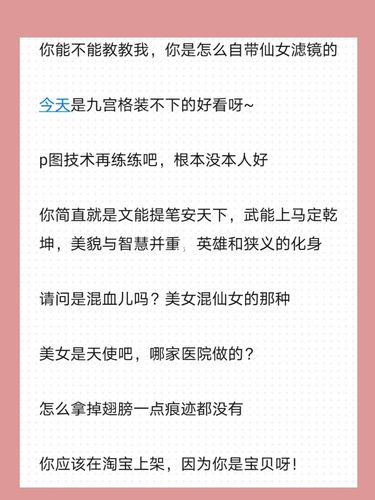 你能不能教教我，你是怎么自带仙女滤镜的

今天是九宫格装不下的好看呀~

p图技术再练练吧，根本没本人好

你简直就是文能提笔安天下，武能上马定乾坤，美貌与智慧并重，英雄和狭义的化身

请问是混血儿吗？美女混仙女的那种

美女是天使吧，哪家医院做的？

怎么拿掉翅膀一点痕迹都没有

你应该在淘宝上架，因为你是宝贝呀!